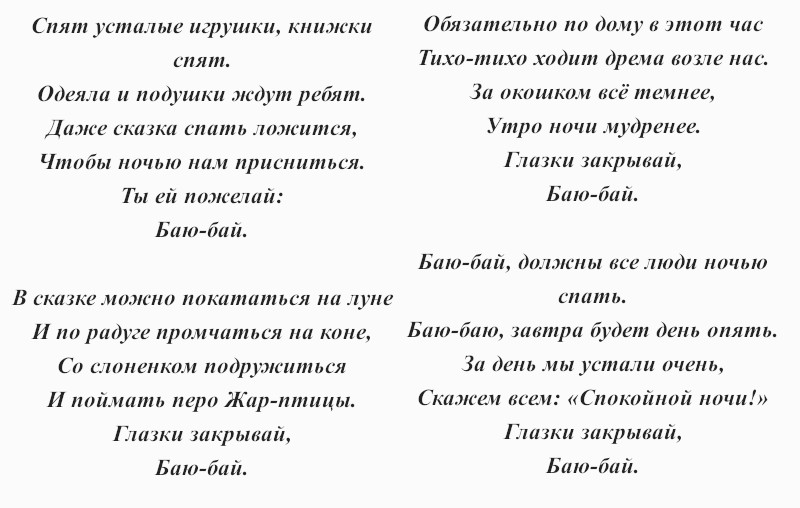 Спят усталые игрушки, книжки спят.
Одеяла и подушки ждут ребят.
Даже сказка спать ложится,
Чтобы ночью нам присниться.
Ты ей пожелай:
Баю-бай.

В сказке можно покататься на луне
И по радуге промчаться на коне,
Со слоненком подружиться
И поймать перо Жар-птицы.
Глазки закрывай,
Баю-бай.

Обязательно по дому в этот час
Тихо-тихо ходит дрема возле нас.
За окошком всё темнее,
Утро ночи мудренее.
Глазки закрывай,
Баю-бай.

Баю-бай, должны все люди ночью спать.
Баю-баю, завтра будет день опять.
За день мы устали очень,
Скажем всем: «Спокойной ночи!»
Глазки закрывай,
Баю-бай.